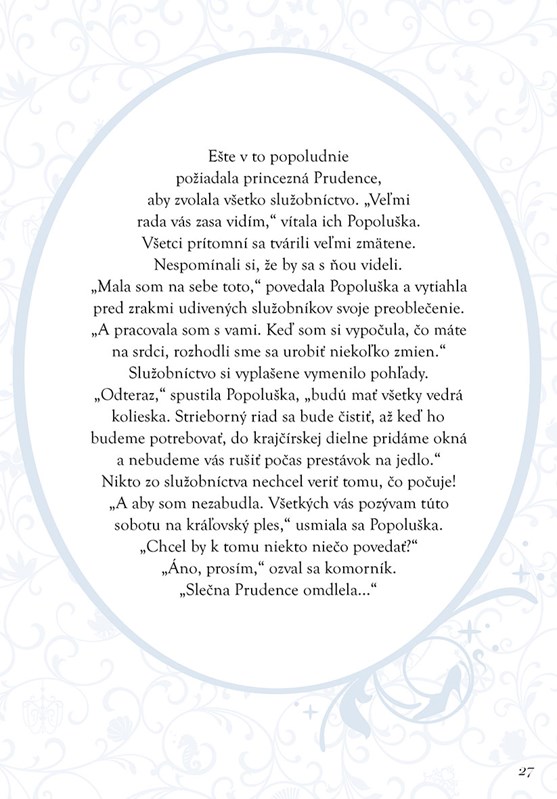 Ešte v to popoludnie požiadala princezná Prudence, aby zvolala všetko služobníctvo. „Veľmi rada vás zasa vidím,“ vítala ich Popoluška. Všetci prítomní sa tvárili veľmi zmätene. Nespomínali si, že by sa s ňou videli. „Mala som na sebe toto,“ povedala Popoluška a vytiahla pred zrakmi udivených služobníkov svoje preoblečenie. „A pracovala som s vami. Keď som si vypočula, čo máte na srdci, rozhodli sme sa urobiť niekoľko zmien.“ Služobníctvo si vyplašene vymenilo pohľady. „Odteraz,“ spustila Popoluška, „budú mať všetky vedrá kolieska. Strieborný riad sa bude čistiť, až keď ho budeme potrebovať, do krajčírskej dielne pridáme okná a nebudeme vás rušiť počas prestávok na jedlo.“ Nikto zo služobníctva nechcel veriť tomu, čo počuje! „A aby som nezabudla. Všetkých vás pozývam túto sobotu na kráľovský ples,“ usmiala sa Popoluška. „Chcel by k tomu niekto niečo povedať?“ „Áno, prosím,“ ozval sa komorník. „Slečna Prudence omdlela...“

27